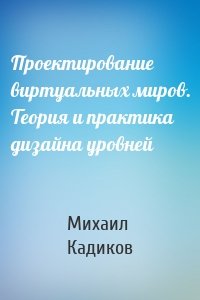 Проектирование виртуальных миров. Теория и практика дизайна уровней

Михаил
Кадиков